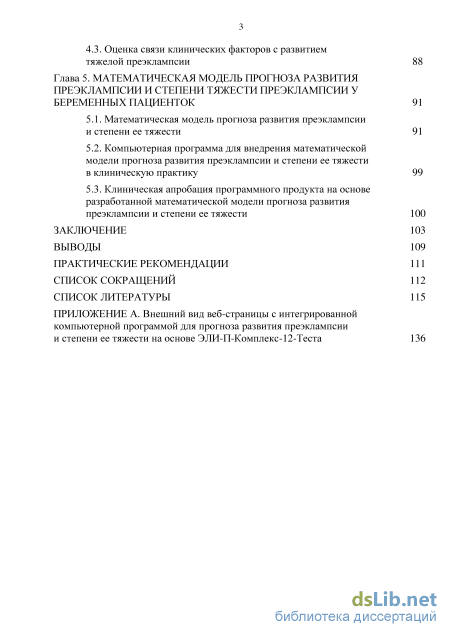 3

4.3. Оценка связи клинических факторов с развитием тяжелой преэклампсии 88

Глава 5. МАТЕМАТИЧЕСКАЯ МОДЕЛЬ ПРОГНОЗА РАЗВИТИЯ ПРЕЭКЛАМПСИИ И СТЕПЕНИ ТЯЖЕСТИ ПРЕЭКЛАМПСИИ У БЕРЕМЕННЫХ ПАЦИЕНТОК 91

5.1. Математическая модель прогноза развития преэклампсии и степени ее тяжести 91

5.2. Компьютерная программа для внедрения математической модели прогноза развития преэклампсии и степени ее тяжести в клиническую практику 99

5.3. Клиническая апробация программного продукта на основе разработанной математической модели прогноза развития преэклампсии и степени ее тяжести 100

ЗАКЛЮЧЕНИЕ 103

ВЫВОДЫ 109

ПРАКТИЧЕСКИЕ РЕКОМЕНДАЦИИ 111

СПИСОК СОКРАЩЕНИЙ 112

СПИСОК ЛИТЕРАТУРЫ 115

ПРИЛОЖЕНИЕ А. Внешний вид веб-страницы с интегрированной компьютерной программой для прогноза развития преэклампсии и степени ее тяжести на основе ЭЛИ-П-Комплекс-12-Теста 136

dsLib.net
библиотека диссертаций